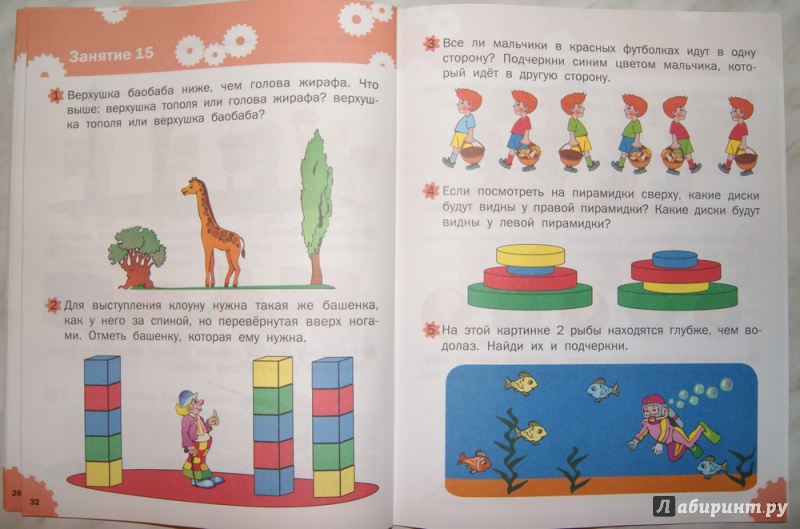 Занятие 15

1 Верхушка баобаба ниже, чем голова жирафа. Что выше: верхушка тополя или голова жирафа? верхушка тополя или верхушка баобаба?

2 Для выступления клоуну нужна такая же башенка, как у него за спиной, но перевёрнутая вверх ногами. Отметь башенку, которая ему нужна.

26

32

3 Все ли мальчики в красных футболках идут в одну сторону? Подчеркни синим цветом мальчика, который идёт в другую сторону.

4 Если посмотреть на пирамидки сверху, какие диски будут видны у правой пирамидки? Какие диски будут видны у левой пирамидки?

5 На этой картинке 2 рыбы находятся глубже, чем водолаз. Найди их и подчеркни.

Лабиринт.ру